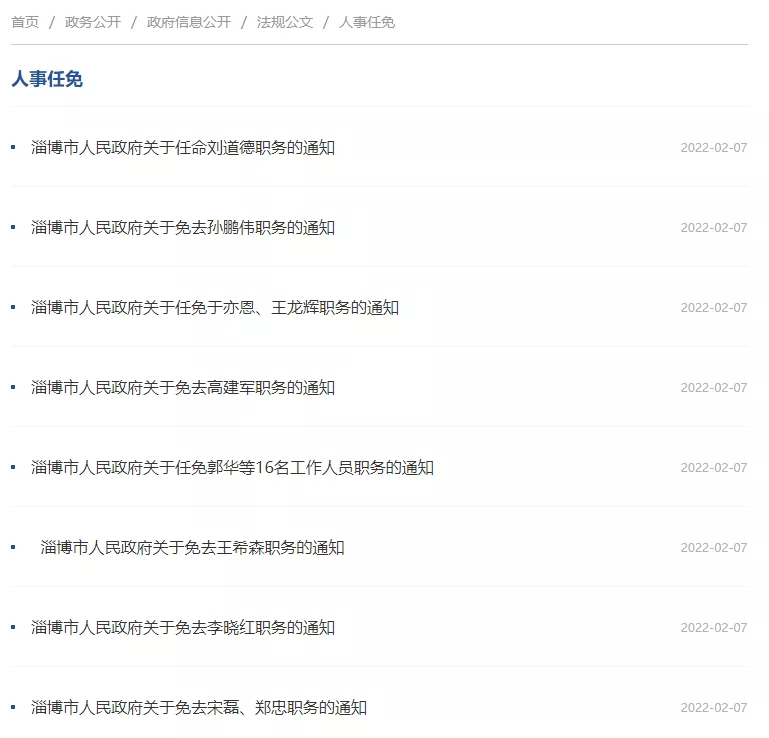 首页 / 政务公开 / 政府信息公开 / 法规公文 / 人事任免

人事任免

淄博市人民政府关于任命刘道德职务的通知 2022-02-07

淄博市人民政府关于免去孙鹏伟职务的通知 2022-02-07

淄博市人民政府关于任免于亦恩、王龙辉职务的通知 2022-02-07

淄博市人民政府关于免去高建军职务的通知 2022-02-07

淄博市人民政府关于任免郭华等16名工作人员职务的通知 2022-02-07

淄博市人民政府关于免去王希森职务的通知 2022-02-07

淄博市人民政府关于免去李晓红职务的通知 2022-02-07

淄博市人民政府关于免去宋磊、郑忠职务的通知 2022-02-07